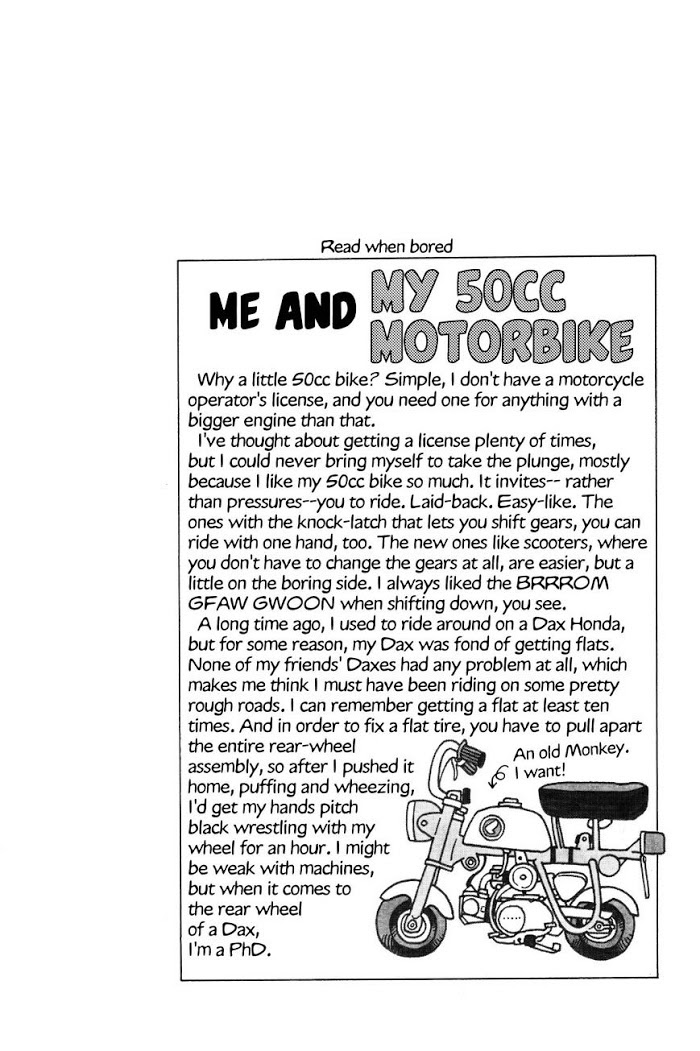 Read when bored

ME AND MY 50CC MOTORBIKE

Why a little 50cc bike? Simple, I don't have a motorcycle operator's license, and you need one for anything with a bigger engine than that.

I've thought about getting a license plenty of times, but I could never bring myself to take the plunge, mostly because I like my 50cc bike so much. It invites-- rather than pressures--you to ride. Laid-back. Easy-like. The ones with the knock-latch that lets you shift gears, you can ride with one hand, too. The new ones like scooters, where you don't have to change the gears at all, are easier, but a little on the boring side. I always liked the BRRROM GFAW GWOON when shifting down, you see.

A long time ago, I used to ride around on a Dax Honda, but for some reason, my Dax was fond of getting flats. None of my friends' Daxes had any problem at all, which makes me think I must have been riding on some pretty rough roads. I can remember getting a flat at least ten times. And in order to fix a flat tire, you have to pull apart the entire rear-wheel assembly, so after I pushed it home, puffing and wheezing, I'd get my hands pitch black wrestling with my wheel for an hour. I might be weak with machines, but when it comes to the rear wheel of a Dax, I'm a PhD.

An old Monkey. I want!